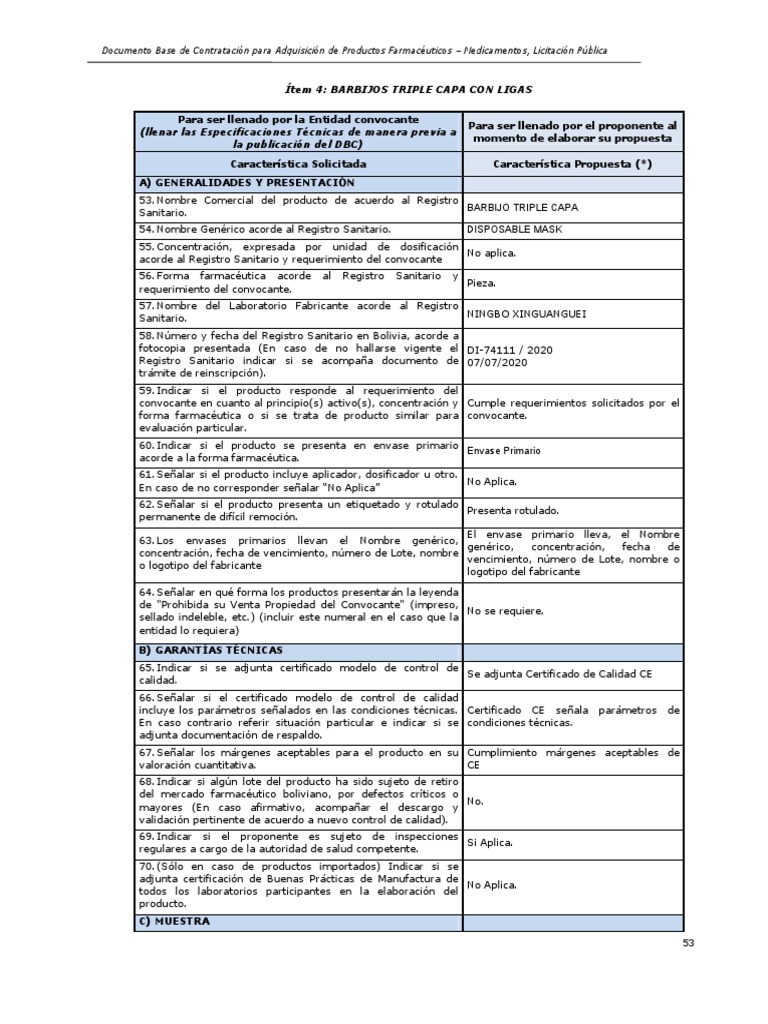 Documento Base de Contratación para Adquisición de Productos Farmacéuticos – Medicamentos, Licitación Pública

Ítem 4: BARBIJOS TRIPLE CAPA CON LIGAS

| Para ser llenado por la Entidad convocante (llenar las Especificaciones Técnicas de manera previa a la publicación del DBC) | Para ser llenado por el proponente al momento de elaborar su propuesta |
|---|---|
| Característica Solicitada | Característica Propuesta (*) |
| A) GENERALIDADES Y PRESENTACIÓN | |
| 53. Nombre Comercial del producto de acuerdo al Registro Sanitario. | BARBIJO TRIPLE CAPA |
| 54. Nombre Genérico acorde al Registro Sanitario. | DISPOSABLE MASK |
| 55. Concentración, expresada por unidad de dosificación acorde al Registro Sanitario y requerimiento del convocante | No aplica. |
| 56. Forma farmacéutica acorde al Registro Sanitario y requerimiento del convocante. | Pieza. |
| 57. Nombre del Laboratorio Fabricante acorde al Registro Sanitario. | NINGBO XINGUANGUEI |
| 58. Número y fecha del Registro Sanitario en Bolivia, acorde a fotocopia presentada (En caso de no hallarse vigente el Registro Sanitario indicar si se acompaña documento de trámite de reinscripción). | DI-74111 / 2020 07/07/2020 |
| 59. Indicar si el producto responde al requerimiento del convocante en cuanto al principio(s) activo(s), concentración y forma farmacéutica o si se trata de producto similar para evaluación particular. | Cumple requerimientos solicitados por el convocante. |
| 60. Indicar si el producto se presenta en envase primario acorde a la forma farmacéutica. | Envase Primario |
| 61. Señalar si el producto incluye aplicador, dosificador u otro. En caso de no corresponder señalar "No Aplica" | No Aplica. |
| 62. Señalar si el producto presenta un etiquetado y rotulado permanente de difícil remoción. | Presenta rotulado. |
| 63. Los envases primarios llevan el Nombre genérico, concentración, fecha de vencimiento, número de Lote, nombre o logotipo del fabricante | El envase primario lleva, el Nombre genérico, concentración, fecha de vencimiento, número de Lote, nombre o logotipo del fabricante |
| 64. Señalar en qué forma los productos presentarán la leyenda de "Prohibida su Venta Propiedad del Convocante" (impreso, sellado indeleble, etc.) (incluir este numeral en el caso que la entidad lo requiera) | No se requiere. |
| B) GARANTÍAS TÉCNICAS | |
| 65. Indicar si se adjunta certificado modelo de control de calidad. | Se adjunta Certificado de Calidad CE |
| 66. Señalar si el certificado modelo de control de calidad incluye los parámetros señalados en las condiciones técnicas. En caso contrario referir situación particular e indicar si se adjunta documentación de respaldo. | Certificado CE señala parámetros de condiciones técnicas. |
| 67. Señalar los márgenes aceptables para el producto en su valoración cuantitativa. | Cumplimiento márgenes aceptables de CE |
| 68. Indicar si algún lote del producto ha sido sujeto de retiro del mercado farmacéutico boliviano, por defectos críticos o mayores (En caso afirmativo, acompañar el descargo y validación pertinente de acuerdo a nuevo control de calidad). | No. |
| 69. Indicar si el proponente es sujeto de inspecciones regulares a cargo de la autoridad de salud competente. | Si Aplica. |
| 70. (Sólo en caso de productos importados) Indicar si se adjunta certificación de Buenas Prácticas de Manufactura de todos los laboratorios participantes en la elaboración del producto. | No Aplica. |
| C) MUESTRA | |

53